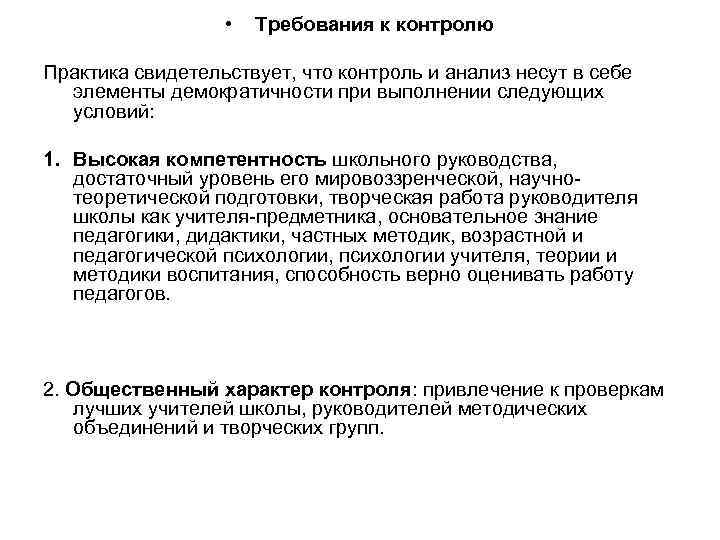 • Требования к контролю

Практика свидетельствует, что контроль и анализ несут в себе элементы демократичности при выполнении следующих условий:

1. Высокая компетентность школьного руководства, достаточный уровень его мировоззренческой, научно-теоретической подготовки, творческая работа руководителя школы как учителя-предметника, основательное знание педагогики, дидактики, частных методик, возрастной и педагогической психологии, психологии учителя, теории и методики воспитания, способность верно оценивать работу педагогов.

2. Общественный характер контроля: привлечение к проверкам лучших учителей школы, руководителей методических объединений и творческих групп.